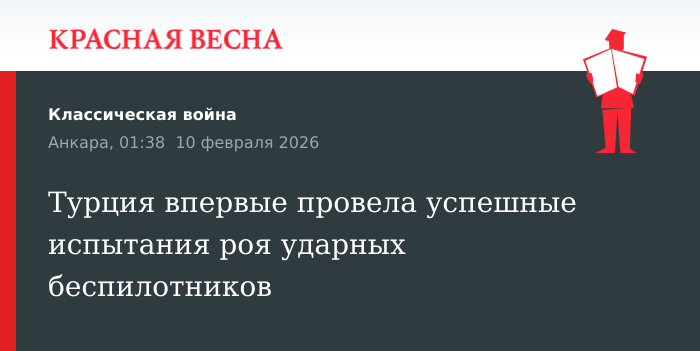 КРАСНАЯ ВЕСНА

Классическая война

Анкара, 01:38 10 февраля 2026

Турция впервые провела успешные испытания роя ударных беспилотников